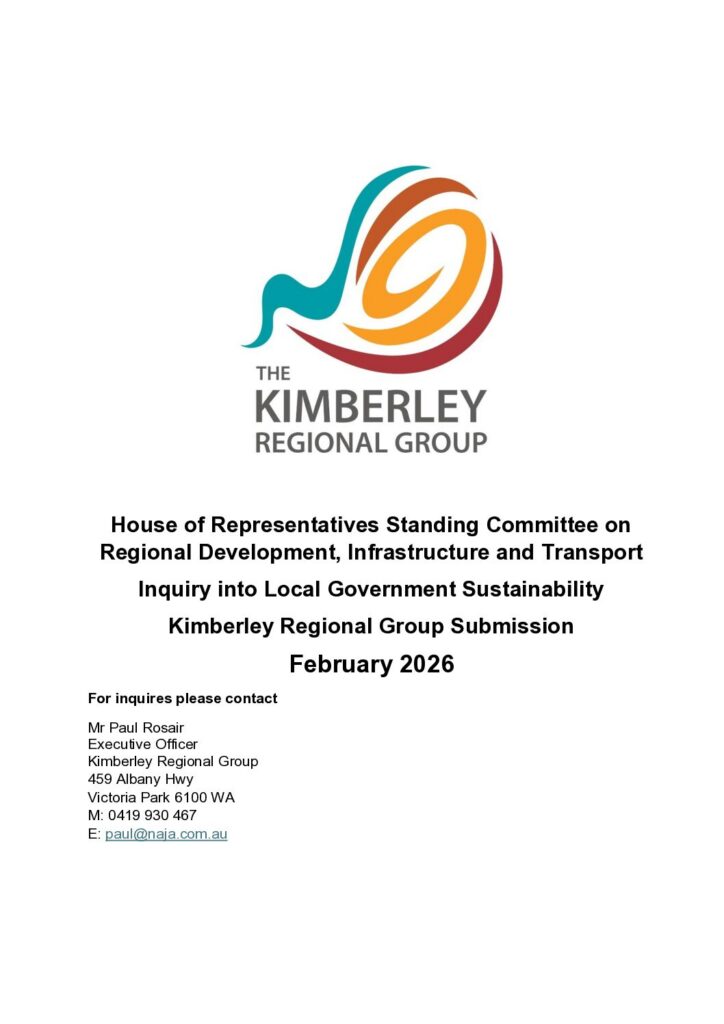 THE
KIMBERLEY
REGIONAL GROUP

House of Representatives Standing Committee on Regional Development, Infrastructure and Transport

Inquiry into Local Government Sustainability

Kimberley Regional Group Submission

February 2026

For inquires please contact

Mr Paul Rosair
Executive Officer
Kimberley Regional Group
459 Albany Hwy
Victoria Park 6100 WA
M: 0419 930 467
E: paul@naja.com.au